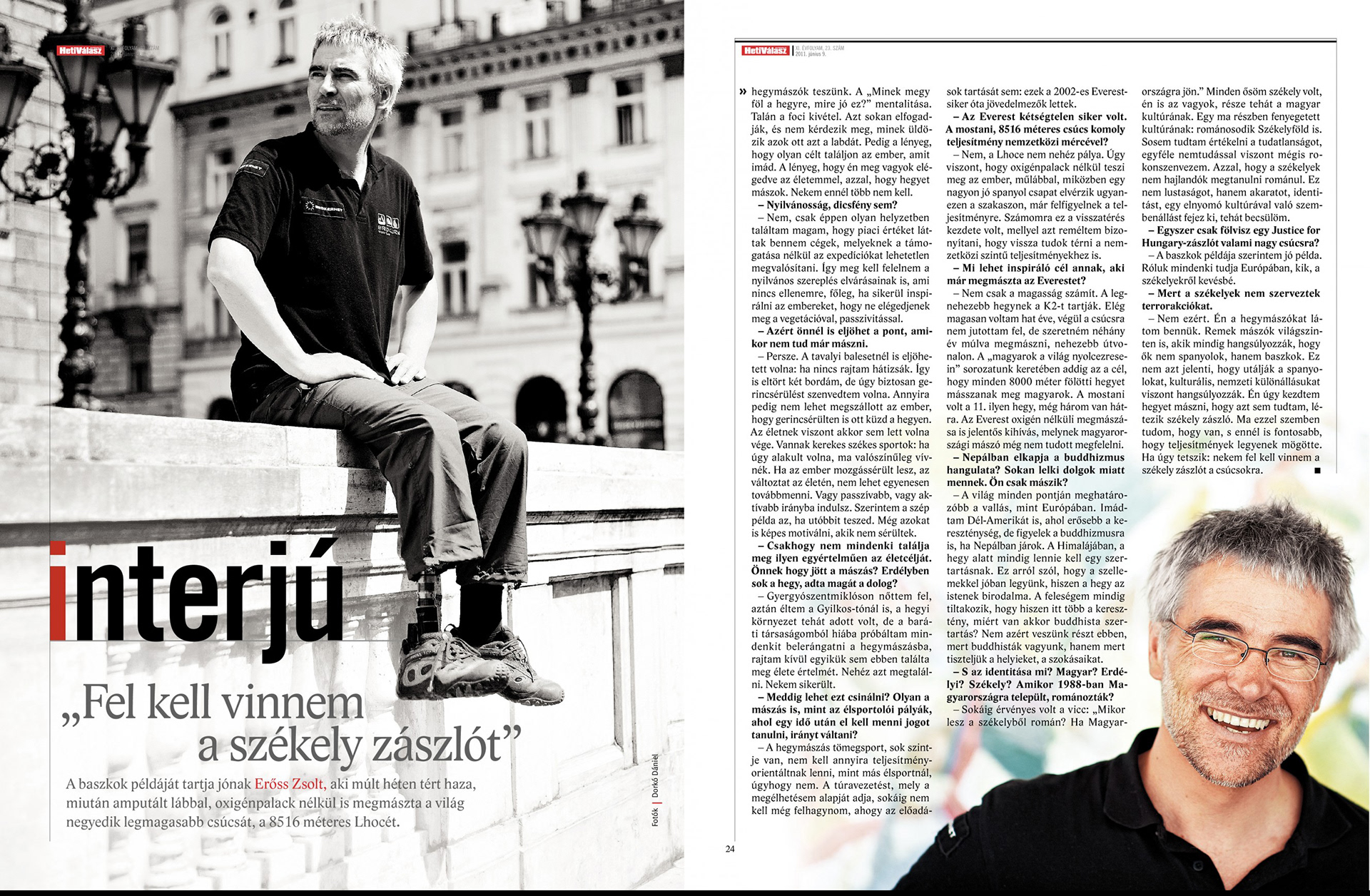 HetiVálasz XI. ÉVFOLYAM, 23. SZÁM

interjú

„Fel kell vinnem a székely zászlót”

A baszkok példáját tartja jónak Erőss Zsolt, aki múlt héten tért haza, miután amputált lábbal, oxigénpalack nélkül is megmászta a világ negyedik legmagasabb csúcsát, a 8516 méteres Lhocét.

Fotók | Dorkó Dániel

HetiVálasz XI. ÉVFOLYAM, 23. SZÁM 2011. június 9.

» hegymászók teszünk. A „Minek megy föl a hegyre, mire jó ez?” mentalitása. Talán a foci kivétel. Azt sokan elfogadják, és nem kérdezik meg, minek üldözik azok ott azt a labdát. Pedig a lényeg, hogy olyan célt találjon az ember, amit imád. A lényeg, hogy én meg vagyok elégedve az életemmel, azzal, hogy hegyet mászok. Nekem ennél több nem kell.

– Nyilvánosság, dicsfény sem?

– Nem, csak éppen olyan helyzetben találtam magam, hogy piaci értéket láttak bennem cégek, melyeknek a támogatása nélkül az expedíciókat lehetetlen megvalósítani. Így meg kell felelnem a nyilvános szereplés elvárásainak is, ami nincs ellenemre, főleg, ha sikerül inspirálni az embereket, hogy ne elégedjenek meg a vegetációval, passzivitással.

– Azért önnél is eljöhet a pont, amikor nem tud már mászni.

– Persze. A tavalyi balesetnél is eljöhetett volna: ha nincs rajtam hátizsák. Így is eltört két bordám, de úgy biztosan gerincsérülést szenvedtem volna. Annyira pedig nem lehet megszállott az ember, hogy gerincsérülten is ott küzd a hegyen. Az életnek viszont akkor sem lett volna vége. Vannak kerekes székes sportok: ha úgy alakult volna, ma valószínűleg vívnék. Ha az ember mozgássérült lesz, az változtat az életén, nem lehet egyenesen továbbmenni. Vagy passzívabb, vagy aktívabb irányba indulsz. Szerintem a szép példa az, ha utóbbit teszed. Még azokat is képes motiválni, akik nem sérültek.

– Csakhogy nem mindenki találja meg ilyen egyértelműen az életcélját. Önnek hogy jött a mászás? Erdélyben sok a hegy, adta magát a dolog?

– Gyergyószentmiklóson nőttem fel, aztán éltem a Gyilkos-tónál is, a hegyi környezet tehát adott volt, de a baráti társaságomból hiába próbáltam mindenkit belerángatni a hegymászásba, rajtam kívül egyikük sem ebben találta meg élete értelmét. Nehéz azt megtalálni. Nekem sikerült.

– Meddig lehet ezt csinálni? Olyan a mászás is, mint az élsportolói pályák, ahol egy idő után el kell menni jogot tanulni, irányt váltani?

– A hegymászás tömegsport, sok szintje van, nem kell annyira teljesítményorientáltnak lenni, mint más élsportnál, úgyhogy nem. A túravezetést, mely a megélhetésem alapját adja, sokáig nem kell még felhagynom, ahogy az előadások tartását sem: ezek a 2002-es Everest-siker óta jövedelmezők lettek.

– Az Everest kétségtelen siker volt. A mostani, 8516 méteres csúcs komoly teljesítmény nemzetközi mércével?

– Nem, a Lhoce nem nehéz pálya. Úgy viszont, hogy oxigénpalack nélkül teszi meg az ember, műlábbal, miközben egy nagyon jó spanyol csapat elvérzik ugyanezen a szakaszon, már felfigyelnek a teljesítményre. Számomra ez a visszatérés kezdete volt, mellyel azt reméltem bizonyítani, hogy vissza tudok térni a nemzetközi szintű teljesítményekhez is.

– Mi lehet inspiráló cél annak, aki már megmászta az Everestet?

– Nem csak a magasság számít. A legnehezebb hegynek a K2-t tartják. Elég magasan voltam hat éve, végül a csúcsra nem jutottam fel, de szeretném néhány év múlva megmászni, nehezebb útvonalon. A „magyarok a világ nyolcezresein” sorozatunk keretében addig az a cél, hogy minden 8000 méter fölötti hegyet másszanak meg magyarok. A mostani volt a 11. ilyen hegy, még három van hátra. Az Everest oxigén nélküli megmászása is jelentős kihívás, melynek magyarországi mászó még nem tudott megfelelni.

– Nepálban elkapja a buddhizmus hangulata? Sokan lelki dolgok miatt mennek. Ön csak mászik?

– A világ minden pontján meghatározóbb a vallás, mint Európában. Imádtam Dél-Amerikát is, ahol erősebb a kereszténység, de figyelek a buddhizmusra is, ha Nepálban járok. A Himalájában, a hegy alatt mindig lennie kell egy szertartásnak. Ez arról szól, hogy a szellemekkel jóban legyünk, hiszen a hegy az istenek birodalma. A feleségem mindig tiltakozik, hogy hiszen itt több a keresztény, miért van akkor buddhista szertartás? Nem azért veszünk részt ebben, mert buddhisták vagyunk, hanem mert tiszteljük a helyieket, a szokásaikat.

– S az identitása mi? Magyar? Erdélyi? Székely? Amikor 1988-ban Magyarországra települt, románozták?

– Sokáig érvényes volt a vicc: „Mikor lesz a székelyből román? Ha Magyarországra jön.” Minden ősöm székely volt, én is az vagyok, része tehát a magyar kultúrának. Egy ma részben fenyegetett kultúrának: románosodik Székelyföld is. Sosem tudtam értékelni a tudatlanságot, egyféle nemtudással viszont mégis rokonszenvezem. Azzal, hogy a székelyek nem hajlandók megtanulni románul. Ez nem lustaságot, hanem akaratot, identitást, egy elnyomó kultúrával való szembenállást fejez ki, tehát becsülöm.

– Egyszer csak fölvisz egy Justice for Hungary-zászlót valami nagy csúcsra?

– A baszkok példája szerintem jó példa. Róluk mindenki tudja Európában, kik, a székelyekről kevésbé.

– Mert a székelyek nem szerveztek terrorakciókat.

– Nem ezért. Én a hegymászókat látom bennük. Remek mászók világszinten is, akik mindig hangsúlyozzák, hogy ők nem spanyolok, hanem baszkok. Ez nem azt jelenti, hogy utálják a spanyolokat, kulturális, nemzeti különállásukat viszont hangsúlyozzák. Én úgy kezdtem hegyet mászni, hogy azt sem tudtam, létezik székely zászló. Ma ezzel szemben tudom, hogy van, s ennél is fontosabb, hogy teljesítmények legyenek mögötte. Ha úgy tetszik: nekem fel kell vinnem a székely zászlót a csúcsokra. ■

24